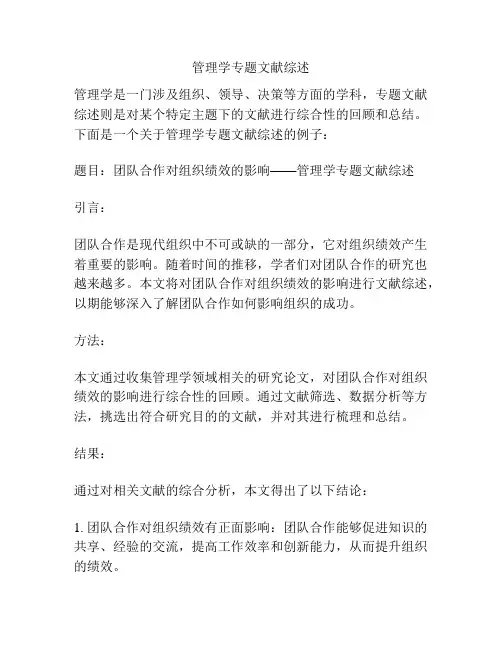 管理学专题文献综述

管理学是一门涉及组织、领导、决策等方面的学科，专题文献综述则是对某个特定主题下的文献进行综合性的回顾和总结。下面是一个关于管理学专题文献综述的例子：

题目：团队合作对组织绩效的影响——管理学专题文献综述

引言：

团队合作是现代组织中不可或缺的一部分，它对组织绩效产生着重要的影响。随着时间的推移，学者们对团队合作的研究也越来越多。本文将对团队合作对组织绩效的影响进行文献综述，以期能够深入了解团队合作如何影响组织的成功。

方法：

本文通过收集管理学领域相关的研究论文，对团队合作对组织绩效的影响进行综合性的回顾。通过文献筛选、数据分析等方法，挑选出符合研究目的的文献，并对其进行梳理和总结。

结果：

通过对相关文献的综合分析，本文得出了以下结论：

1. 团队合作对组织绩效有正面影响：团队合作能够促进知识的共享、经验的交流，提高工作效率和创新能力，从而提升组织的绩效。